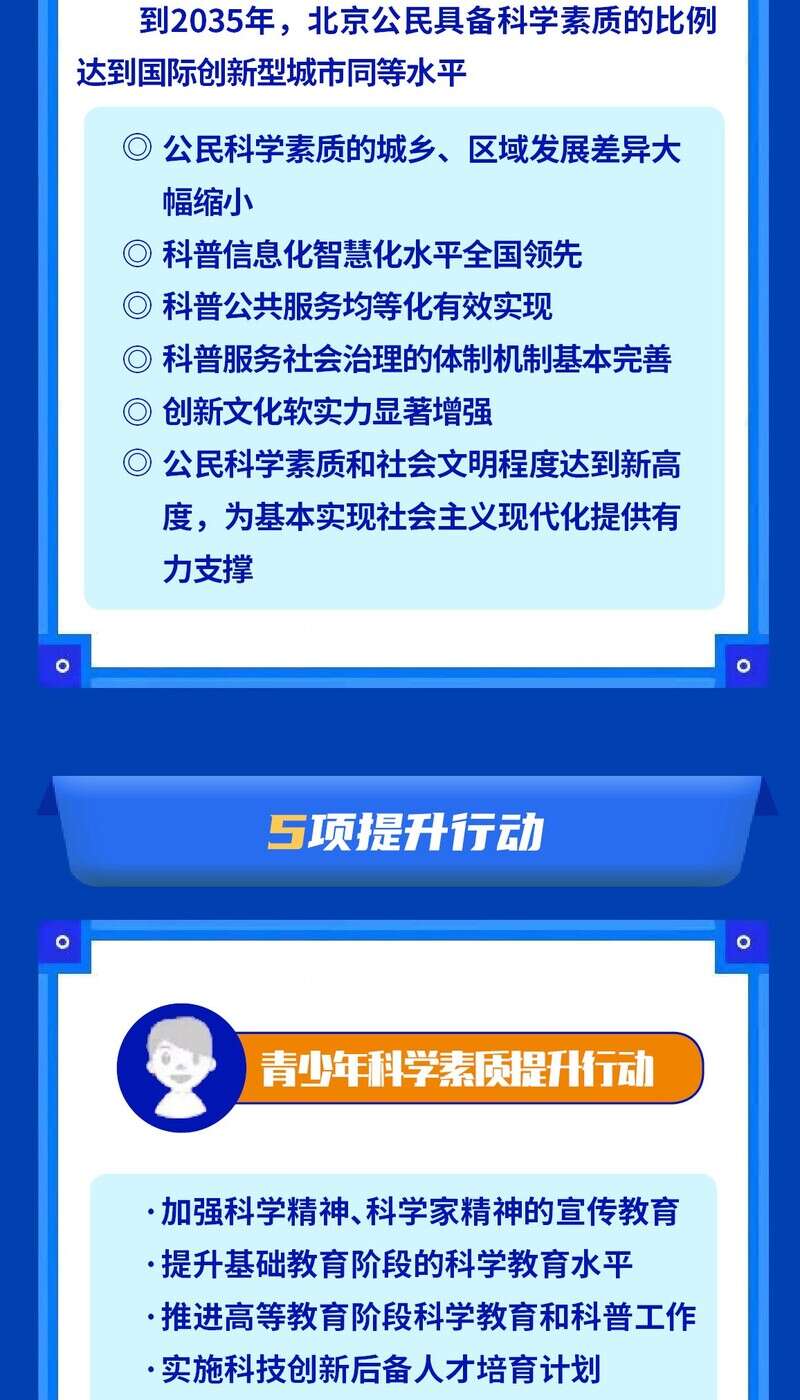 到2035年，北京公民具备科学素质的比例达到国际创新型城市同等水平

◎ 公民科学素质的城乡、区域发展差异大幅缩小
◎ 科普信息化智慧化水平全国领先
◎ 科普公共服务均等化有效实现
◎ 科普服务社会治理的体制机制基本完善
◎ 创新文化软实力显著增强
◎ 公民科学素质和社会文明程度达到新高度，为基本实现社会主义现代化提供有力支撑

5项提升行动

青少年科学素质提升行动

·加强科学精神、科学家精神的宣传教育
·提升基础教育阶段的科学教育水平
·推进高等教育阶段科学教育和科普工作
·实施科技创新后备人才培育计划